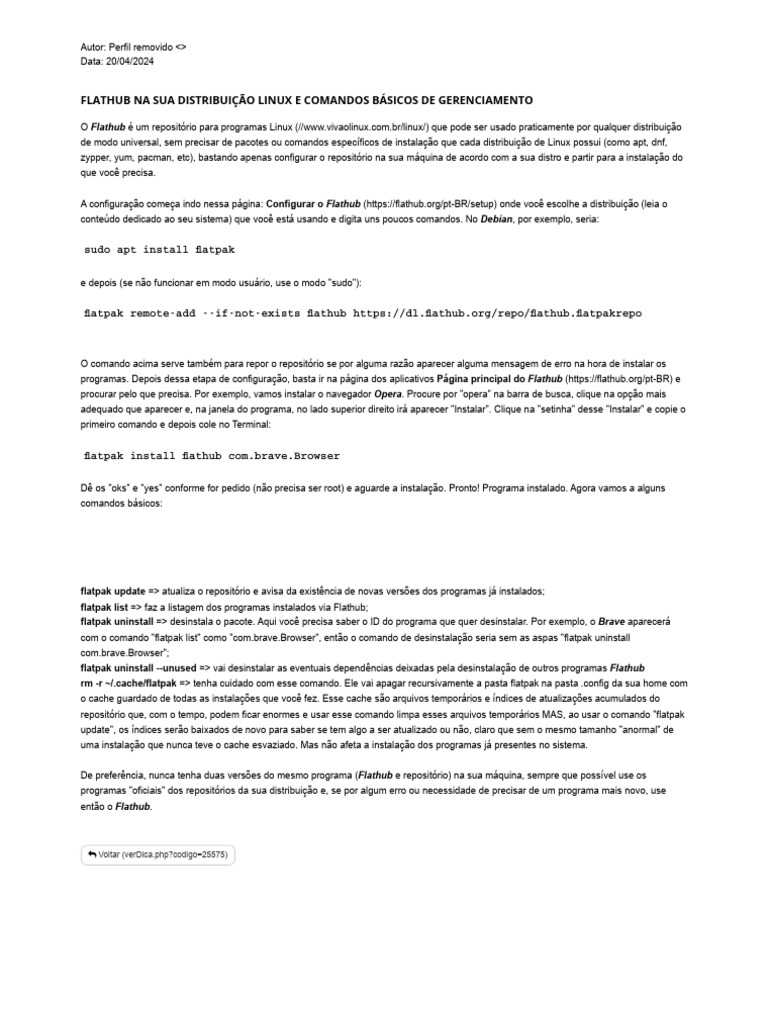 Autor: Perfil removido <>
Data: 20/04/2024

FLATHUB NA SUA DISTRIBUIÇÃO LINUX E COMANDOS BÁSICOS DE GERENCIAMENTO

O Flathub é um repositório para programas Linux (//www.vivaolinux.com.br/linux/) que pode ser usado praticamente por qualquer distribuição de modo universal, sem precisar de pacotes ou comandos específicos de instalação que cada distribuição de Linux possui (como apt, dnf, zypper, yum, pacman, etc), bastando apenas configurar o repositório na sua máquina de acordo com a sua distro e partir para a instalação do que você precisa.

A configuração começa indo nessa página: Configurar o Flathub (https://flathub.org/pt-BR/setup) onde você escolhe a distribuição (leia o conteúdo dedicado ao seu sistema) que você está usando e digita uns poucos comandos. No Debian, por exemplo, seria:

sudo apt install flatpak

e depois (se não funcionar em modo usuário, use o modo "sudo"):

flatpak remote-add --if-not-exists flathub https://dl.flathub.org/repo/flathub.flatpakrepo

O comando acima serve também para repor o repositório se por alguma razão aparecer alguma mensagem de erro na hora de instalar os programas. Depois dessa etapa de configuração, basta ir na página dos aplicativos Página principal do Flathub (https://flathub.org/pt-BR) e procurar pelo que precisa. Por exemplo, vamos instalar o navegador Opera. Procure por "opera" na barra de busca, clique na opção mais adequado que aparecer e, na janela do programa, no lado superior direito irá aparecer "Instalar". Clique na "setinha" desse "Instalar" e copie o primeiro comando e depois cole no Terminal:

flatpak install flathub com.brave.Browser

Dê os "oks" e "yes" conforme for pedido (não precisa ser root) e aguarde a instalação. Pronto! Programa instalado. Agora vamos a alguns comandos básicos:

flatpak update => atualiza o repositório e avisa da existência de novas versões dos programas já instalados;
flatpak list => faz a listagem dos programas instalados via Flathub;
flatpak uninstall => desinstala o pacote. Aqui você precisa saber o ID do programa que quer desinstalar. Por exemplo, o Brave aparecerá com o comando "flatpak list" como "com.brave.Browser", então o comando de desinstalação seria sem as aspas "flatpak uninstall com.brave.Browser";
flatpak uninstall --unused => vai desinstalar as eventuais dependências deixadas pela desinstalação de outros programas Flathub
rm -r ~/.cache/flatpak => tenha cuidado com esse comando. Ele vai apagar recursivamente a pasta flatpak na pasta .config da sua home com o cache guardado de todas as instalações que você fez. Esse cache são arquivos temporários e índices de atualizações acumulados do repositório que, com o tempo, podem ficar enormes e usar esse comando limpa esses arquivos temporários MAS, ao usar o comando "flatpak update", os índices serão baixados de novo para saber se tem algo a ser atualizado ou não, claro que sem o mesmo tamanho "anormal" de uma instalação que nunca teve o cache esvaziado. Mas não afeta a instalação dos programas já presentes no sistema.

De preferência, nunca tenha duas versões do mesmo programa (Flathub e repositório) na sua máquina, sempre que possível use os programas "oficiais" dos repositórios da sua distribuição e, se por algum erro ou necessidade de precisar de um programa mais novo, use então o Flathub.

Voltar (verDica.php?codigo=25575)